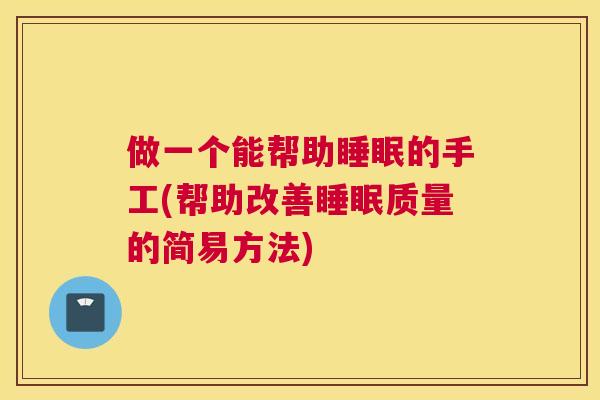 做一个能帮助睡眠的手工(帮助改善睡眠质量的简易方法)